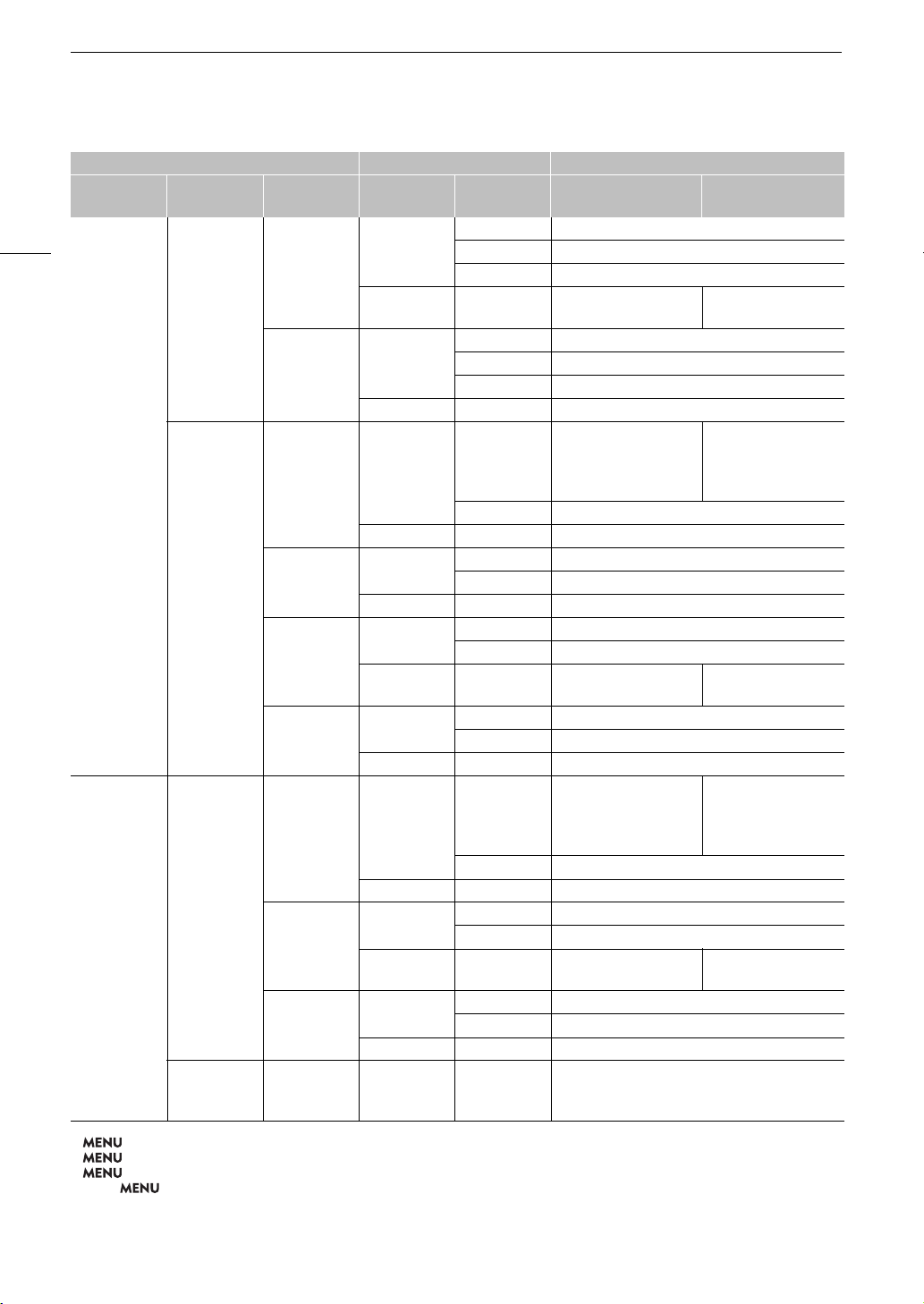 MENU
MENU
MENU
MENU